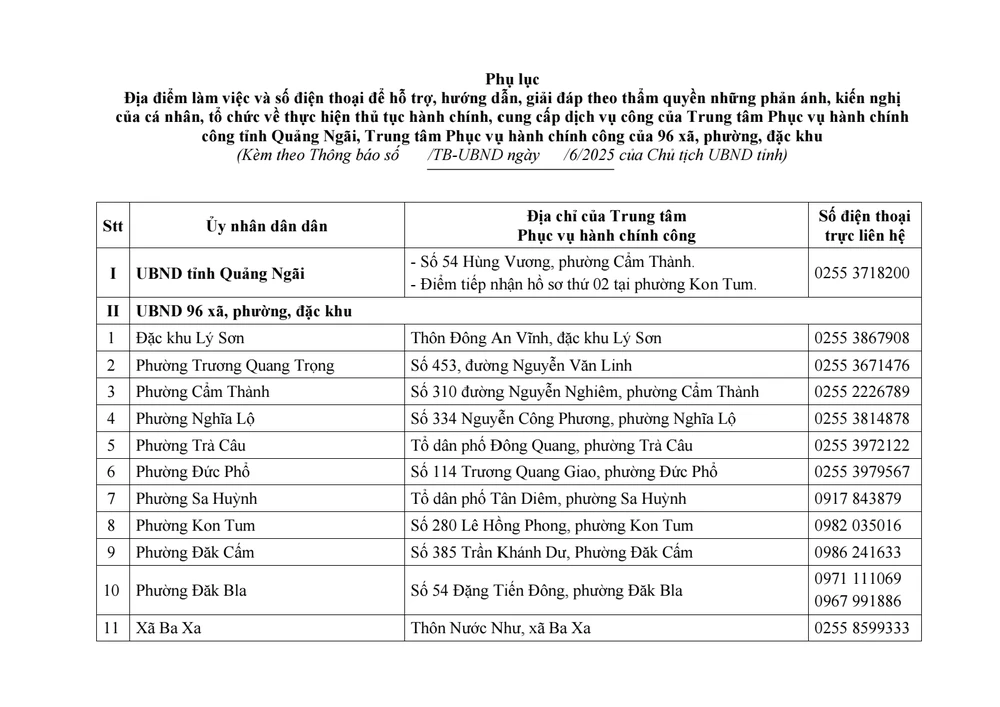 Phụ lục
Địa điểm làm việc và số điện thoại để hỗ trợ, hướng dẫn, giải đáp theo thẩm quyền những phản ánh, kiến nghị của cá nhân, tổ chức về thực hiện thủ tục hành chính, cung cấp dịch vụ công của Trung tâm Phục vụ hành chính công tỉnh Quảng Ngãi, Trung tâm Phục vụ hành chính công của 96 xã, phường, đặc khu
(Kèm theo Thông báo số /TB-UBND ngày /6/2025 của Chủ tịch UBND tỉnh)

| Stt | Ủy nhân dân dân | Địa chỉ của Trung tâm Phục vụ hành chính công | Số điện thoại trực liên hệ |
|---|---|---|---|
| I | UBND tỉnh Quảng Ngãi | - Số 54 Hùng Vương, phường Cẩm Thành. - Điểm tiếp nhận hồ sơ thứ 02 tại phường Kon Tum. | 0255 3718200 |
| II | UBND 96 xã, phường, đặc khu | | |
| 1 | Đặc khu Lý Sơn | Thôn Đông An Vĩnh, đặc khu Lý Sơn | 0255 3867908 |
| 2 | Phường Trương Quang Trọng | Số 453, đường Nguyễn Văn Linh | 0255 3671476 |
| 3 | Phường Cẩm Thành | Số 310 đường Nguyễn Nghiêm, phường Cẩm Thành | 0255 2226789 |
| 4 | Phường Nghĩa Lộ | Số 334 Nguyễn Công Phương, phường Nghĩa Lộ | 0255 3814878 |
| 5 | Phường Trà Câu | Tổ dân phố Đông Quang, phường Trà Câu | 0255 3972122 |
| 6 | Phường Đức Phổ | Số 114 Trương Quang Giao, phường Đức Phổ | 0255 3979567 |
| 7 | Phường Sa Huỳnh | Tổ dân phố Tân Diêm, phường Sa Huỳnh | 0917 843879 |
| 8 | Phường Kon Tum | Số 280 Lê Hồng Phong, phường Kon Tum | 0982 035016 |
| 9 | Phường Đăk Cấm | Số 385 Trần Khánh Dư, Phường Đăk Cấm | 0986 241633 |
| 10 | Phường Đăk Bla | Số 54 Đặng Tiến Đông, phường Đăk Bla | 0971 111069 0967 991886 |
| 11 | Xã Ba Xa | Thôn Nước Như, xã Ba Xa | 0255 8599333 |